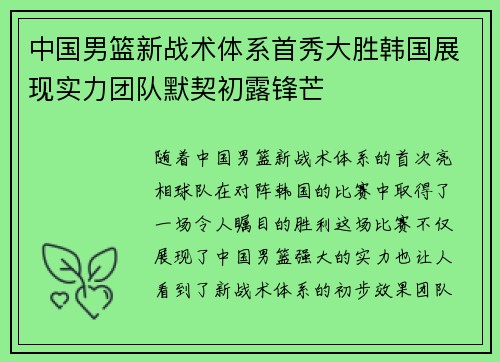 中国男篮新战术体系首秀大胜韩国展现实力团队默契初露锋芒

随着中国男篮新战术体系的首次亮相球队在对阵韩国的比赛中取得了一场令人瞩目的胜利这场比赛不仅展现了中国男篮强大的实力也让人看到了新战术体系的初步效果团队